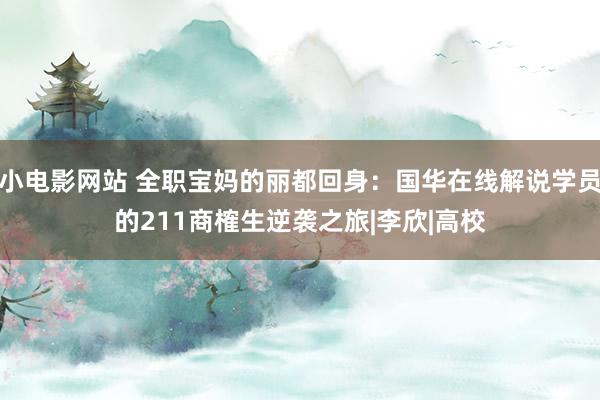 小电影网站 全职宝妈的丽都回身：国华在线解说学员的211商榷生逆袭之旅|李欣|高校